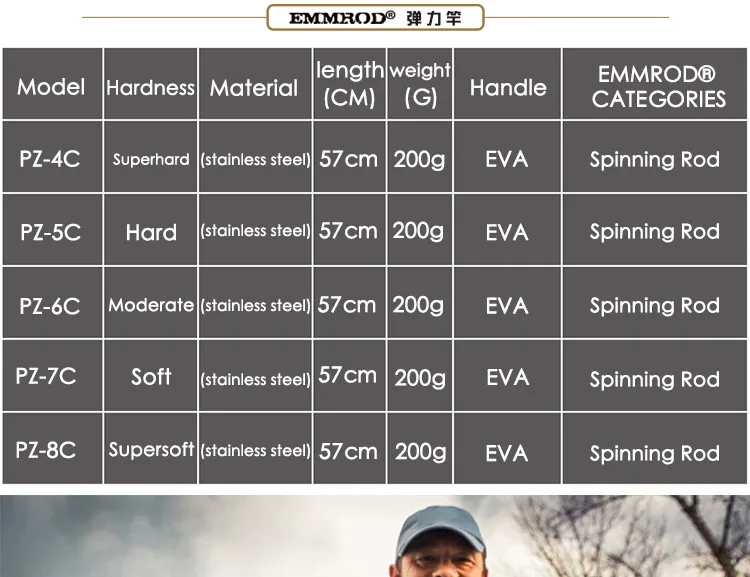 EMMROD® 弹力竿

| Model | Hardness | Material | length (CM) | weight (G) | Handle | EMMROD® CATEGORIES |
|---|---|---|---|---|---|---|
| PZ-4C | Superhard | (stainless steel) | 57cm | 200g | EVA | Spinning Rod |
| PZ-5C | Hard | (stainless steel) | 57cm | 200g | EVA | Spinning Rod |
| PZ-6C | Moderate | (stainless steel) | 57cm | 200g | EVA | Spinning Rod |
| PZ-7C | Soft | (stainless steel) | 57cm | 200g | EVA | Spinning Rod |
| PZ-8C | Supersoft | (stainless steel) | 57cm | 200g | EVA | Spinning Rod |